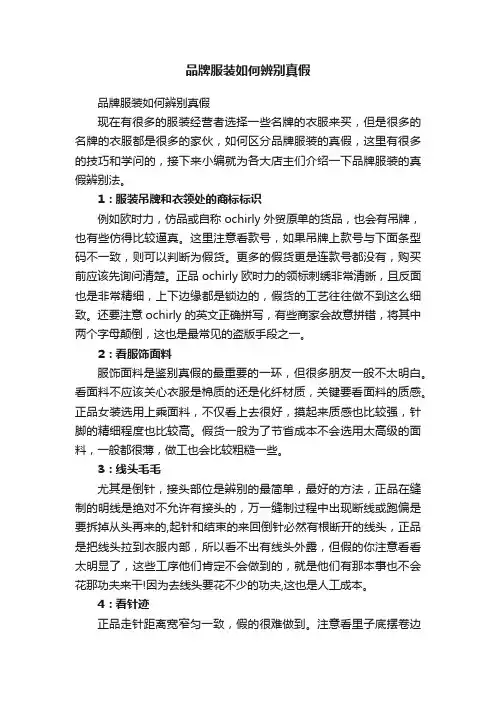 品牌服装如何辨别真假

品牌服装如何辨别真假

现在有很多的服装经营者选择一些名牌的衣服来买，但是很多的名牌的衣服都是很多的家伙，如何区分品牌服装的真假，这里有很多的技巧和学问的，接下来小编就为各大店主们介绍一下品牌服装的真假辨别法。

1：服装吊牌和衣领处的商标标识

例如欧时力，仿品或自称 ochirly 外贸原单的货品，也会有吊牌，也有些仿得比较逼真。这里注意看款号，如果吊牌上款号与下面条型码不一致，则可以判断为假货。更多的假货更是连款号都没有，购买前应该先询问清楚。正品 ochirly 欧时力的领标刺绣非常清晰，且反面也是非常精细，上下边缘都是锁边的，假货的工艺往往做不到这么细致。还要注意 ochirly 的英文正确拼写，有些商家会故意拼错，将其中两个字母颠倒，这也是最常见的盗版手段之一。

2：看服饰面料

服饰面料是鉴别真假的最重要的一环，但很多朋友一般不太明白。看面料不应该关心衣服是棉质的还是化纤材质，关键要看面料的质感。正品女装选用上乘面料，不仅看上去很好，摸起来质感也比较强，针脚的精细程度也比较高。假货一般为了节省成本不会选用太高级的面料，一般都很薄，做工也会比较粗糙一些。

3：线头毛毛

尤其是倒针，接头部位是辨别的最简单，最好的方法，正品在缝制的明线是绝对不允许有接头的，万一缝制过程中出现断线或跑偏是要拆掉从头再来的,起针和结束的来回倒针必然有根断开的线头，正品是把线头拉到衣服内部，所以看不出有线头外露，但假的你注意看看太明显了，这些工序他们肯定不会做到的，就是他们有那本事也不会花那功夫来干!因为去线头要花不少的功夫,这也是人工成本。

4：看针迹

正品走针距离宽窄匀一致，假的很难做到。注意看里子底摆卷边